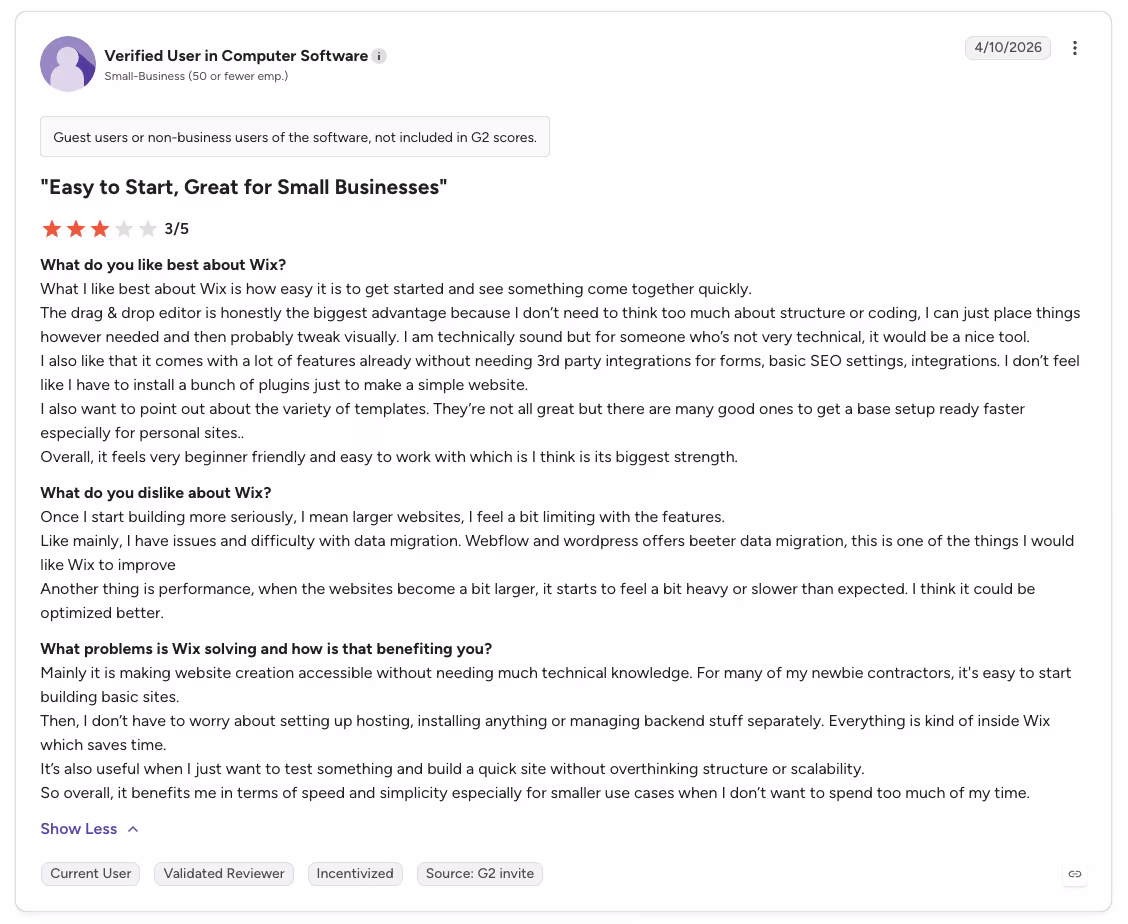 Verified User in Computer Software
Small-Business (50 or fewer emp.)

4/10/2026

Guest users or non-business users of the software, not included in G2 scores.

"Easy to Start, Great for Small Businesses"

3/5

What do you like best about Wix?
What I like best about Wix is how easy it is to get started and see something come together quickly.
The drag & drop editor is honestly the biggest advantage because I don't need to think too much about structure or coding, I can just place things however needed and then probably tweak visually. I am technically sound but for someone who's not very technical, it would be a nice tool.
I also like that it comes with a lot of features already without needing 3rd party integrations for forms, basic SEO settings, integrations. I don't feel like I have to install a bunch of plugins just to make a simple website.
I also want to point out about the variety of templates. They're not all great but there are many good ones to get a base setup ready faster especially for personal sites..
Overall, it feels very beginner friendly and easy to work with which is I think is its biggest strength.

What do you dislike about Wix?
Once I start building more seriously, I mean larger websites, I feel a bit limiting with the features.
Like mainly, I have issues and difficulty with data migration. Webflow and wordpress offers beeter data migration, this is one of the things I would like Wix to improve
Another thing is performance, when the websites become a bit larger, it starts to feel a bit heavy or slower than expected. I think it could be optimized better.

What problems is Wix solving and how is that benefiting you?
Mainly it is making website creation accessible without needing much technical knowledge. For many of my newbie contractors, it's easy to start building basic sites.
Then, I don't have to worry about setting up hosting, installing anything or managing backend stuff separately. Everything is kind of inside Wix which saves time.
It's also useful when I just want to test something and build a quick site without overthinking structure or scalability.
So overall, it benefits me in terms of speed and simplicity especially for smaller use cases when I don't want to spend too much of my time.

Show Less

Current User
Validated Reviewer
Incentivized
Source: G2 invite